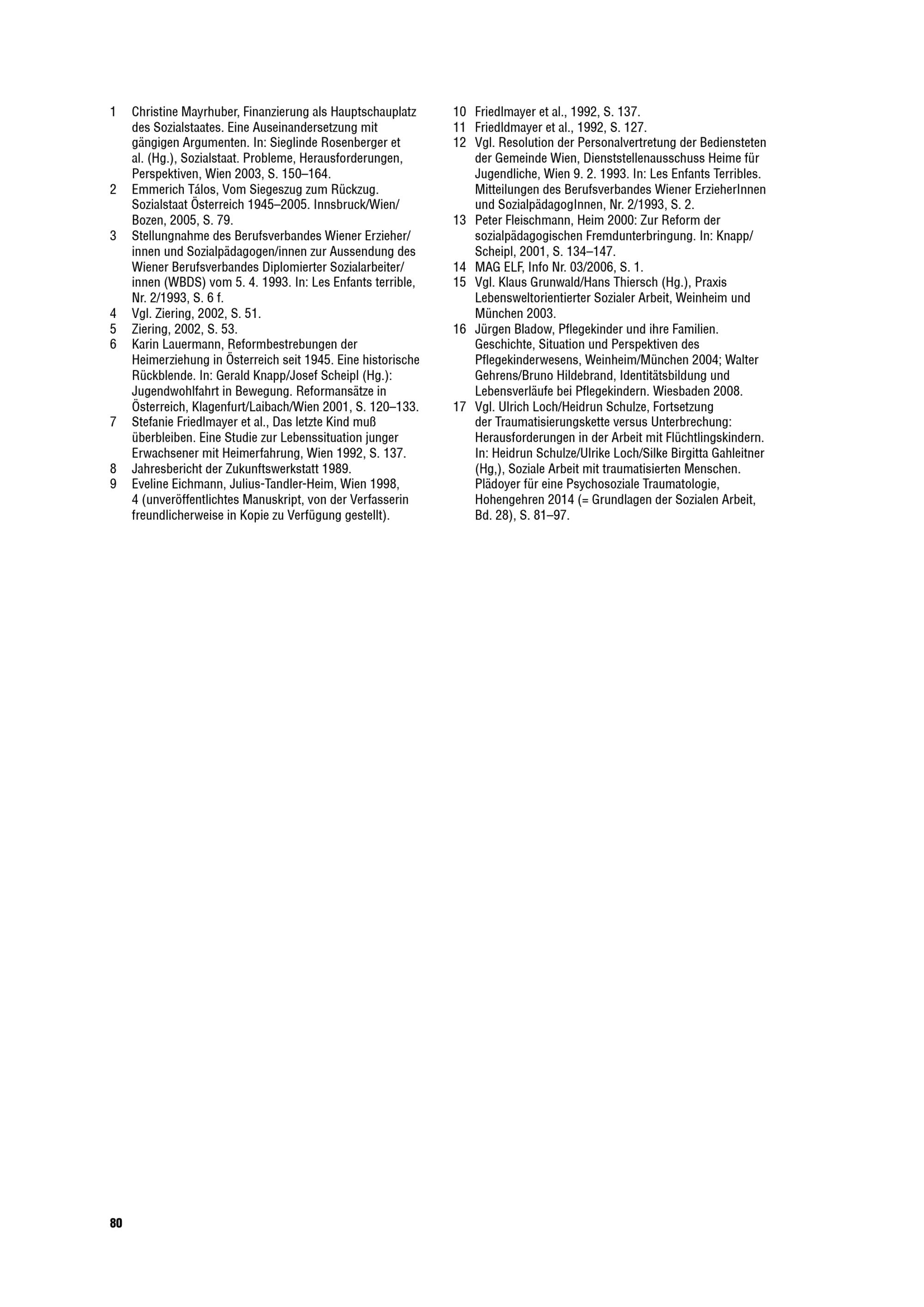 1 Christine Mayrhuber, Finanzierung als Hauptschauplatz des Sozialstaates. Eine Auseinandersetzung mit gängigen Argumenten. In: Sieglinde Rosenberger et al. (Hg.), Sozialstaat. Probleme, Herausforderungen, Perspektiven, Wien 2003, S. 150–164.
2 Emmerich Tálos, Vom Siegeszug zum Rückzug. Sozialstaat Österreich 1945–2005. Innsbruck/Wien/Bozen, 2005, S. 79.
3 Stellungnahme des Berufsverbandes Wiener Erzieher/innen und Sozialpädagogen/innen zur Aussendung des Wiener Berufsverbandes Diplomierter Sozialarbeiter/innen (WBDS) vom 5. 4. 1993. In: Les Enfants terrible, Nr. 2/1993, S. 6 f.
4 Vgl. Ziering, 2002, S. 51.
5 Ziering, 2002, S. 53.
6 Karin Lauermann, Reformbestrebungen der Heimerziehung in Österreich seit 1945. Eine historische Rückblende. In: Gerald Knapp/Josef Scheipl (Hg.): Jugendwohlfahrt in Bewegung. Reformansätze in Österreich, Klagenfurt/Laibach/Wien 2001, S. 120–133.
7 Stefanie Friedlmayer et al., Das letzte Kind muß überbleiben. Eine Studie zur Lebenssituation junger Erwachsener mit Heimerfahrung, Wien 1992, S. 137.
8 Jahresbericht der Zukunftswerkstatt 1989.
9 Eveline Eichmann, Julius-Tandler-Heim, Wien 1998, 4 (unveröffentlichtes Manuskript, von der Verfasserin freundlicherweise in Kopie zu Verfügung gestellt).
10 Friedlmayer et al., 1992, S. 137.
11 Friedldmayer et al., 1992, S. 127.
12 Vgl. Resolution der Personalvertretung der Bediensteten der Gemeinde Wien, Dienststellenausschuss Heime für Jugendliche, Wien 9. 2. 1993. In: Les Enfants Terribles. Mitteilungen des Berufsverbandes Wiener ErzieherInnen und SozialpädagogInnen, Nr. 2/1993, S. 2.
13 Peter Fleischmann, Heim 2000: Zur Reform der sozialpädagogischen Fremdunterbringung. In: Knapp/Scheipl, 2001, S. 134–147.
14 MAG ELF, Info Nr. 03/2006, S. 1.
15 Vgl. Klaus Grunwald/Hans Thiersch (Hg.), Praxis Lebensweltorientierter Sozialer Arbeit, Weinheim und München 2003.
16 Jürgen Bladow, Pflegekinder und ihre Familien. Geschichte, Situation und Perspektiven des Pflegekinderwesens, Weinheim/München 2004; Walter Gehrens/Bruno Hildebrand, Identitätsbildung und Lebensverläufe bei Pflegekindern. Wiesbaden 2008.
17 Vgl. Ulrich Loch/Heidrun Schulze, Fortsetzung der Traumatisierungskette versus Unterbrechung: Herausforderungen in der Arbeit mit Flüchtlingskindern. In: Heidrun Schulze/Ulrike Loch/Silke Birgitta Gahleitner (Hg,), Soziale Arbeit mit traumatisierten Menschen. Plädoyer für eine Psychosoziale Traumatologie, Hohengehren 2014 (= Grundlagen der Sozialen Arbeit, Bd. 28), S. 81–97.

80